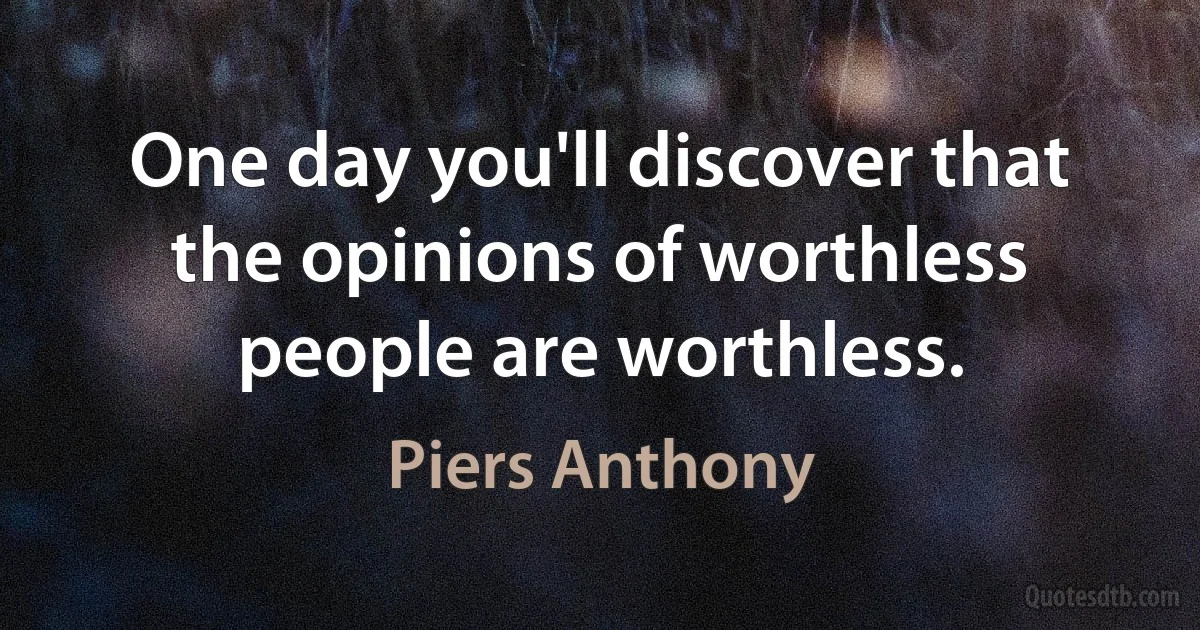 One day you'll discover that the opinions of worthless people are worthless.

Piers Anthony

Quotesdtb.com